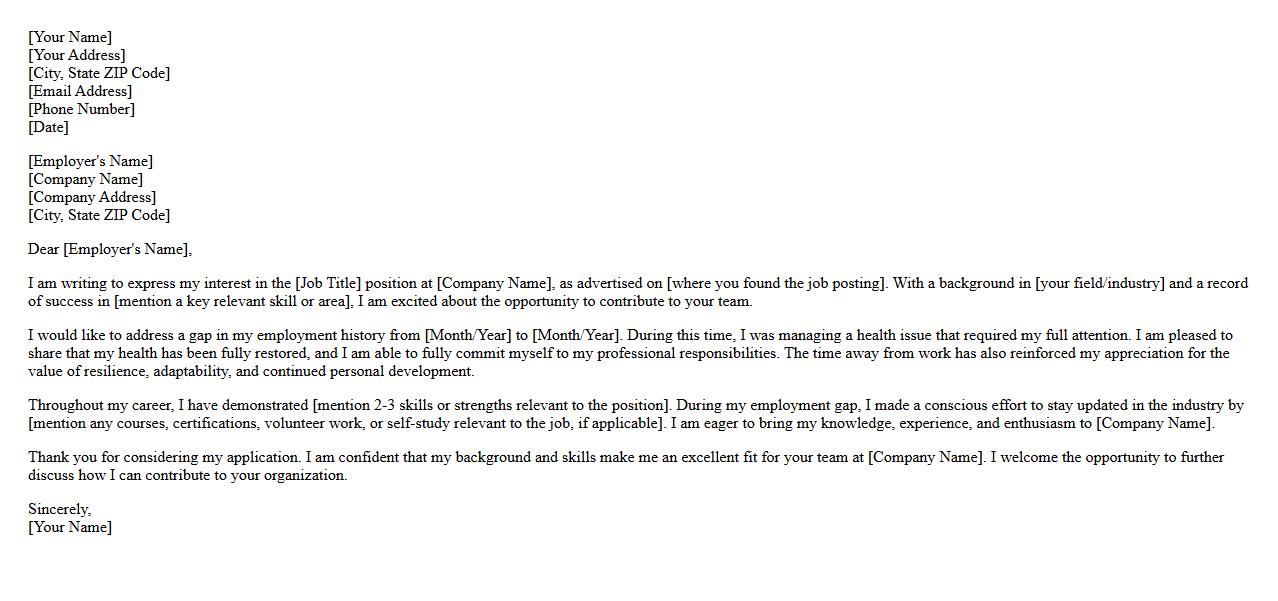 [Your Name]
[Your Address]
[City, State ZIP Code]
[Email Address]
[Phone Number]
[Date]

[Employer's Name]
[Company Name]
[Company Address]
[City, State ZIP Code]

Dear [Employer's Name],

I am writing to express my interest in the [Job Title] position at [Company Name], as advertised on [where you found the job posting]. With a background in [your field/industry] and a record of success in [mention a key relevant skill or area], I am excited about the opportunity to contribute to your team.

I would like to address a gap in my employment history from [Month/Year] to [Month/Year]. During this time, I was managing a health issue that required my full attention. I am pleased to share that my health has been fully restored, and I am able to fully commit myself to my professional responsibilities. The time away from work has also reinforced my appreciation for the value of resilience, adaptability, and continued personal development.

Throughout my career, I have demonstrated [mention 2-3 skills or strengths relevant to the position]. During my employment gap, I made a conscious effort to stay updated in the industry by [mention any courses, certifications, volunteer work, or self-study relevant to the job, if applicable]. I am eager to bring my knowledge, experience, and enthusiasm to [Company Name].

Thank you for considering my application. I am confident that my background and skills make me an excellent fit for your team at [Company Name]. I welcome the opportunity to further discuss how I can contribute to your organization.

Sincerely,
[Your Name]